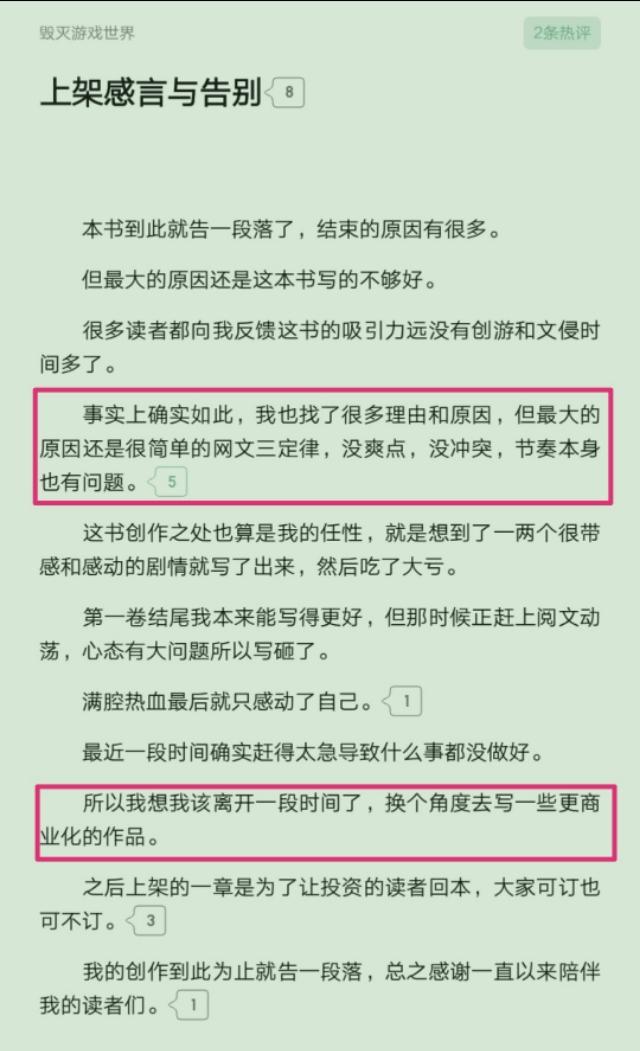 毁灭游戏世界

2条热评

上架感言与告别 8

本书到此就告一段落了，结束的原因有很多。

但最大的原因还是这本书写的不够好。

很多读者都向我反馈这书的吸引力远没有创游和文侵时间多了。

事实上确实如此，我也找了很多理由和原因，但最大的原因还是很简单的网文三定律，没爽点，没冲突，节奏本身也有问题。 5

这书创作之处也算是我的任性，就是想到了一两个很带感和感动的剧情就写了出来，然后吃了大亏。

第一卷结尾我本来能写得更好，但那时候正赶上阅文动荡，心态有大问题所以写砸了。

满腔热血最后就只感动了自己。 1

最近一段时间确实赶得太急导致什么事都没做好。

所以我想我该离开一段时间了，换个角度去写一些更商业化的作品。

之后上架的一章是为了让投资的读者回本，大家可订也可不订。 3

我的创作到此为止就告一段落，总之感谢一直以来陪伴我的读者们。 1